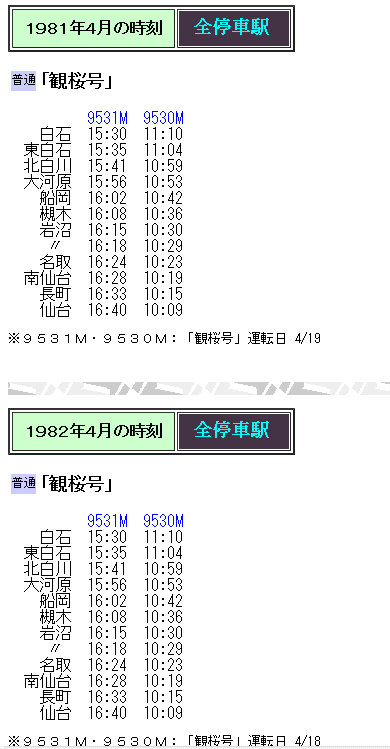 1981年4月の時刻 全停車駅

普通「観桜号」

| | 9531M | 9530M |
|---|---|---|
| 白石 | 15:30 | 11:10 |
| 東白石 | 15:35 | 11:04 |
| 北白川 | 15:41 | 10:59 |
| 大河原 | 15:56 | 10:53 |
| 船岡 | 16:02 | 10:42 |
| 槻木 | 16:08 | 10:36 |
| 岩沼 | 16:15 | 10:30 |
| 〃 | 16:18 | 10:29 |
| 名取 | 16:24 | 10:23 |
| 南仙台 | 16:28 | 10:19 |
| 長町 | 16:33 | 10:15 |
| 仙台 | 16:40 | 10:09 |

※９５３１Ｍ・９５３０Ｍ：「観桜号」運転日 4/19

1982年4月の時刻 全停車駅

普通「観桜号」

| | 9531M | 9530M |
|---|---|---|
| 白石 | 15:30 | 11:10 |
| 東白石 | 15:35 | 11:04 |
| 北白川 | 15:41 | 10:59 |
| 大河原 | 15:56 | 10:53 |
| 船岡 | 16:02 | 10:42 |
| 槻木 | 16:08 | 10:36 |
| 岩沼 | 16:15 | 10:30 |
| 〃 | 16:18 | 10:29 |
| 名取 | 16:24 | 10:23 |
| 南仙台 | 16:28 | 10:19 |
| 長町 | 16:33 | 10:15 |
| 仙台 | 16:40 | 10:09 |

※９５３１Ｍ・９５３０Ｍ：「観桜号」運転日 4/18